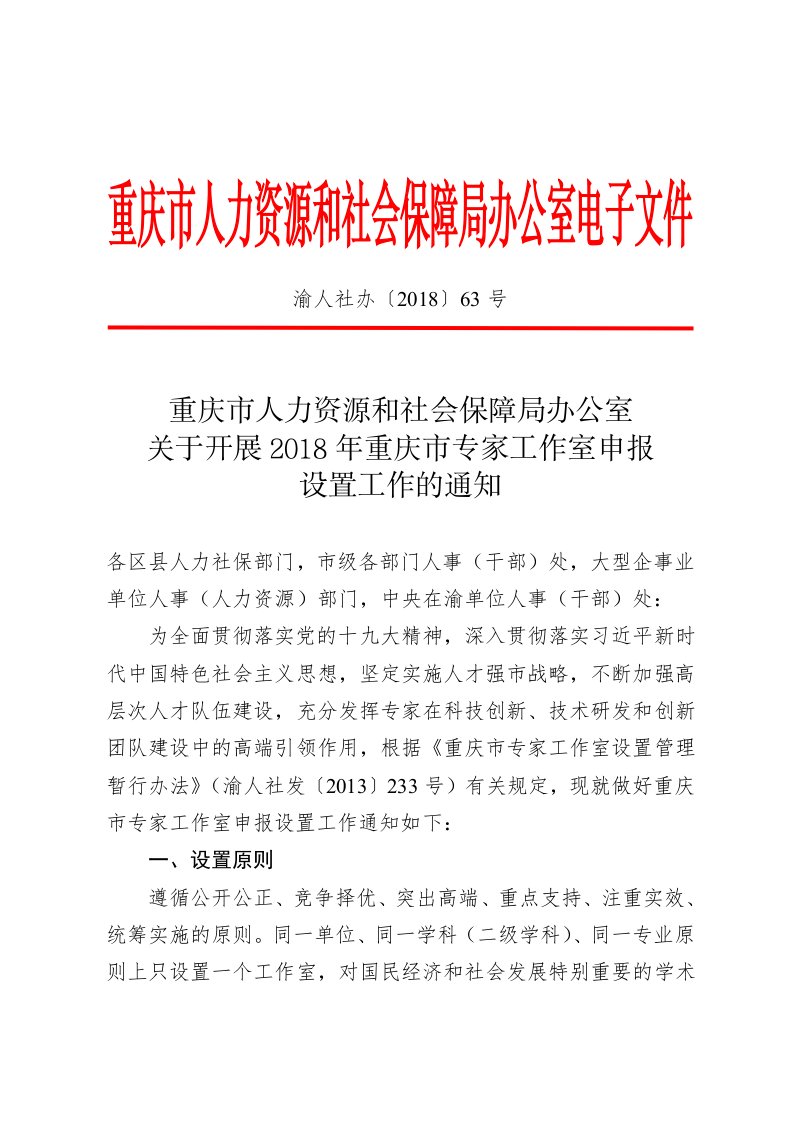 重庆市人力资源和社会保障局办公室电子文件

渝人社办〔2018〕63 号

重庆市人力资源和社会保障局办公室
关于开展 2018 年重庆市专家工作室申报
设置工作的通知

各区县人力社保部门，市级各部门人事（干部）处，大型企事业单位人事（人力资源）部门，中央在渝单位人事（干部）处：

为全面贯彻落实党的十九大精神，深入贯彻落实习近平新时代中国特色社会主义思想，坚定实施人才强市战略，不断加强高层次人才队伍建设，充分发挥专家在科技创新、技术研发和创新团队建设中的高端引领作用，根据《重庆市专家工作室设置管理暂行办法》（渝人社发〔2013〕233 号）有关规定，现就做好重庆市专家工作室申报设置工作通知如下：

一、设置原则

遵循公开公正、竞争择优、突出高端、重点支持、注重实效、统筹实施的原则。同一单位、同一学科（二级学科）、同一专业原则上只设置一个工作室，对国民经济和社会发展特别重要的学术